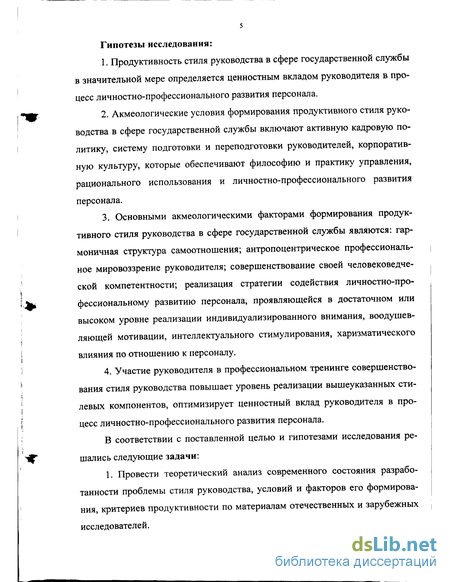 5

Гипотезы исследования:

1. Продуктивность стиля руководства в сфере государственной службы в значительной мере определяется ценностным вкладом руководителя в процесс личностно-профессионального развития персонала.

2. Акмеологические условия формирования продуктивного стиля руководства в сфере государственной службы включают активную кадровую политику, систему подготовки и переподготовки руководителей, корпоративную культуру, которые обеспечивают философию и практику управления, рационального использования и личностно-профессионального развития персонала.

3. Основными акмеологическими факторами формирования продуктивного стиля руководства в сфере государственной службы являются: гармоничная структура самоотношения; антропоцентрическое профессиональное мировоззрение руководителя; совершенствование своей человековедческой компетентности; реализация стратегии содействия личностно-профессиональному развитию персонала, проявляющейся в достаточном или высоком уровне реализации индивидуализированного внимания, воодушевляющей мотивации, интеллектуального стимулирования, харизматического влияния по отношению к персоналу.

4. Участие руководителя в профессиональном тренинге совершенствования стиля руководства повышает уровень реализации вышеуказанных стилевых компонентов, оптимизирует ценностный вклад руководителя в процесс личностно-профессионального развития персонала.

В соответствии с поставленной целью и гипотезами исследования решались следующие задачи:

1. Провести теоретический анализ современного состояния разработанности проблемы стиля руководства, условий и факторов его формирования, критериев продуктивности по материалам отечественных и зарубежных исследователей.

dsLib.net
библиотека диссертаций